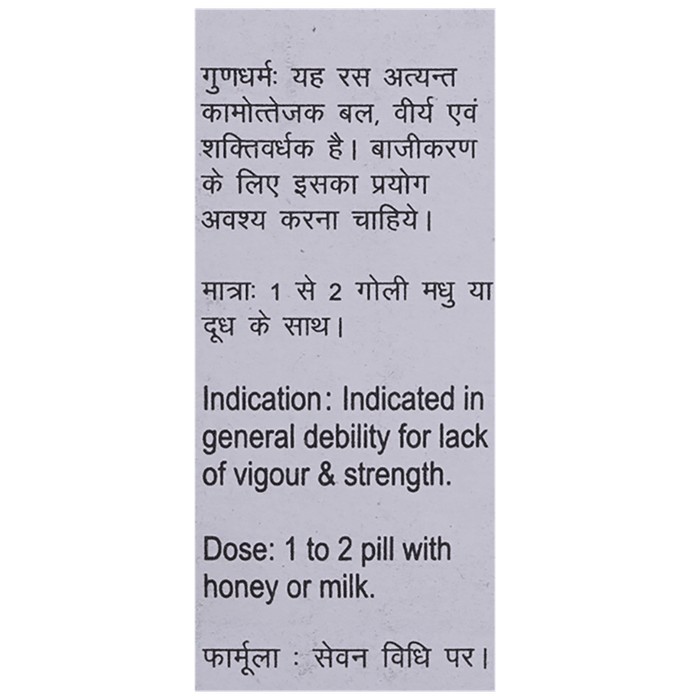 गुणधर्मः यह रस अत्यन्त कामोत्तेजक बल, वीर्य एवं शक्तिवर्धक है। बाजीकरण के लिए इसका प्रयोग अवश्य करना चाहिये।

मात्राः 1 से 2 गोली मधु या दूध के साथ।

Indication: Indicated in general debility for lack of vigour & strength.

Dose: 1 to 2 pill with honey or milk.

फार्मूला : सेवन विधि पर।